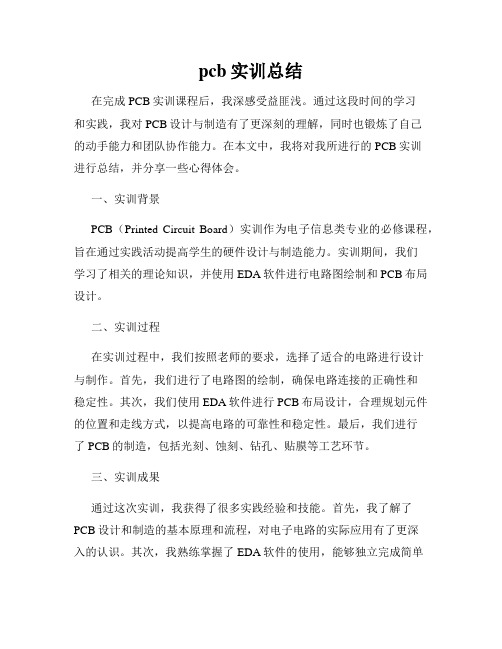 pcb 实训总结

在完成 PCB 实训课程后，我深感受益匪浅。通过这段时间的学习和实践，我对 PCB 设计与制造有了更深刻的理解，同时也锻炼了自己的动手能力和团队协作能力。在本文中，我将对我所进行的 PCB 实训进行总结，并分享一些心得体会。

一、实训背景

PCB（Printed Circuit Board）实训作为电子信息类专业的必修课程，旨在通过实践活动提高学生的硬件设计与制造能力。实训期间，我们学习了相关的理论知识，并使用 EDA 软件进行电路图绘制和 PCB 布局设计。

二、实训过程

在实训过程中，我们按照老师的要求，选择了适合的电路进行设计与制作。首先，我们进行了电路图的绘制，确保电路连接的正确性和稳定性。其次，我们使用 EDA 软件进行 PCB 布局设计，合理规划元件的位置和走线方式，以提高电路的可靠性和稳定性。最后，我们进行了 PCB 的制造，包括光刻、蚀刻、钻孔、贴膜等工艺环节。

三、实训成果

通过这次实训，我获得了很多实践经验和技能。首先，我了解了 PCB 设计和制造的基本原理和流程，对电子电路的实际应用有了更深入的认识。其次，我熟练掌握了 EDA 软件的使用，能够独立完成简单